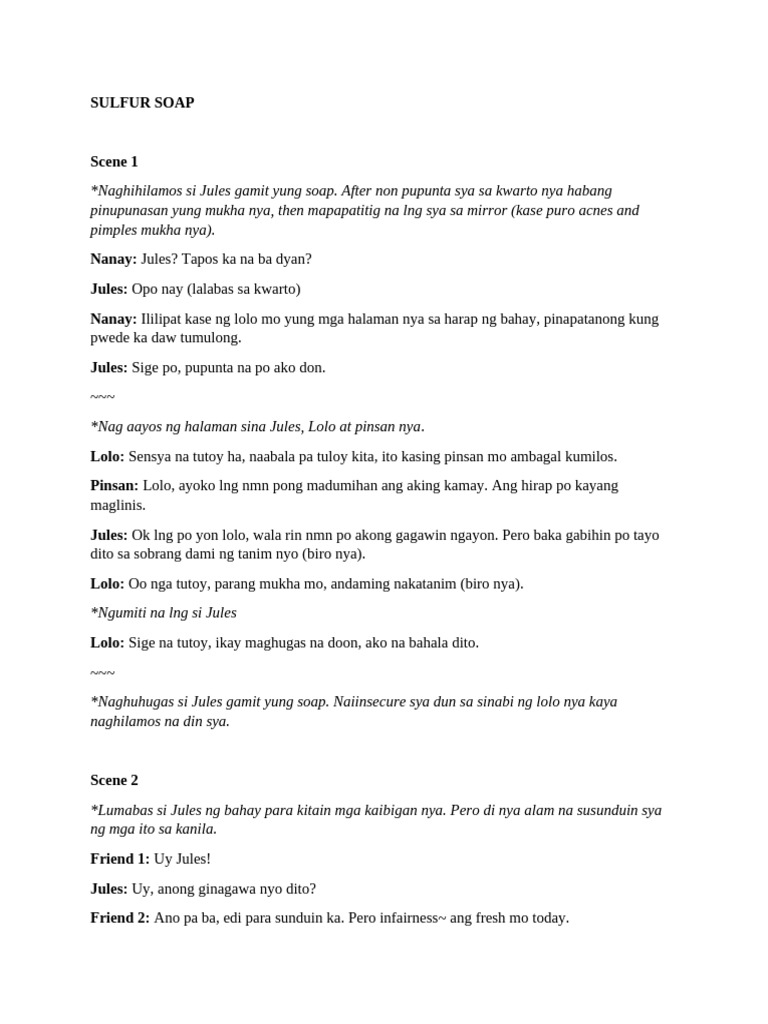 SULFUR SOAP

Scene 1

*Naghihilamos si Jules gamit yung soap. After non pupunta sya sa kwarto nya habang pinupunasan yung mukha nya, then mapapatitig na lng sya sa mirror (kase puro acnes and pimples mukha nya).

Nanay: Jules? Tapos ka na ba dyan?

Jules: Opo nay (lalabas sa kwarto)

Nanay: Ililipat kase ng lolo mo yung mga halaman nya sa harap ng bahay, pinapatanong kung pwede ka daw tumulong.

Jules: Sige po, pupunta na po ako don.

~~~

*Nag aayos ng halaman sina Jules, Lolo at pinsan nya.

Lolo: Sensya na tutoy ha, naabala pa tuloy kita, ito kasing pinsan mo ambagal kumilos.

Pinsan: Lolo, ayoko lng nmn pong madumihan ang aking kamay. Ang hirap po kayang maglinis.

Jules: Ok lng po yon lolo, wala rin nmn po akong gagawin ngayon. Pero baka gabihin po tayo dito sa sobrang dami ng tanim nyo (biro nya).

Lolo: Oo nga tutoy, parang mukha mo, andaming nakatanim (biro nya).

*Ngumiti na lng si Jules

Lolo: Sige na tutoy, ikay maghugas na doon, ako na bahala dito.

~~~

*Naghuhugas si Jules gamit yung soap. Naiinsecure sya dun sa sinabi ng lolo nya kaya naghilamos na din sya.

Scene 2

*Lumabas si Jules ng bahay para kitain mga kaibigan nya. Pero di nya alam na susunduin sya ng mga ito sa kanila.

Friend 1: Uy Jules!

Jules: Uy, anong ginagawa nyo dito?

Friend 2: Ano pa ba, edi para sunduin ka. Pero infairness~ ang fresh mo today.